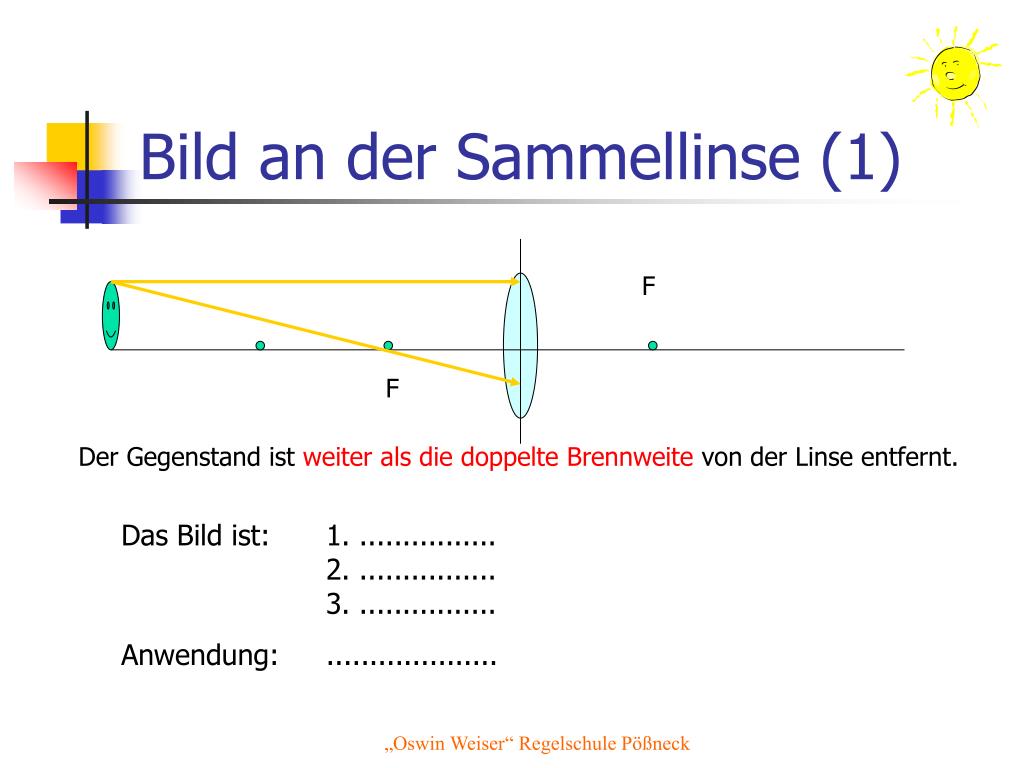 Bild an der Sammellinse (1)

F

F

Der Gegenstand ist weiter als die doppelte Brennweite von der Linse entfernt.

Das Bild ist: 1. ................
2. ................
3. ................

Anwendung: ....................

„Oswin Weiser“ Regelschule Pößneck